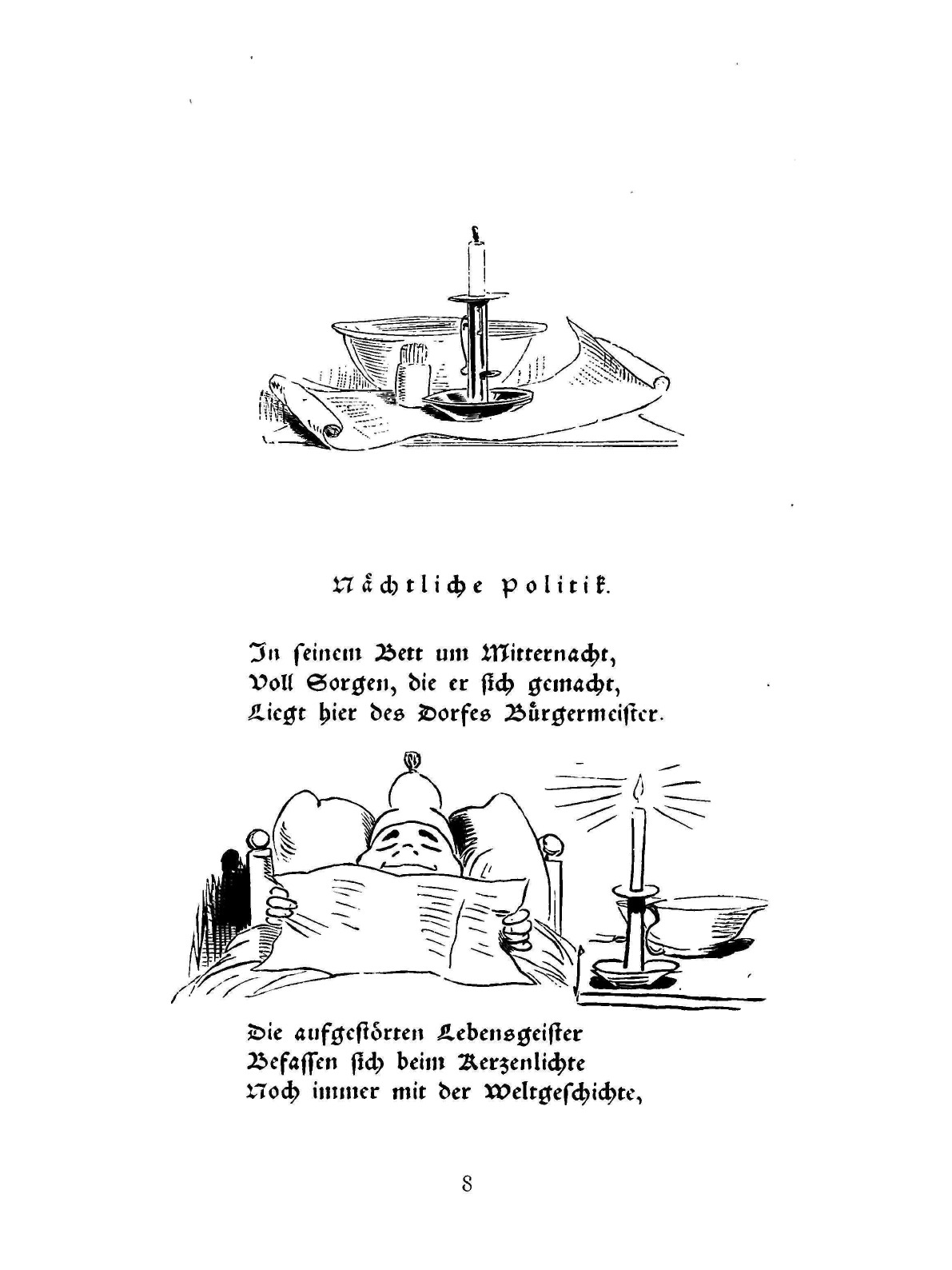 Nächtliche Politik.

In seinem Bett um Mitternacht,
Voll Sorgen, die er sich gemacht,
Liegt hier des Dorfes Bürgermeister.

Die aufgestörten Lebensgeister
Befassen sich beim Kerzenlichte
Noch immer mit der Weltgeschichte,

8